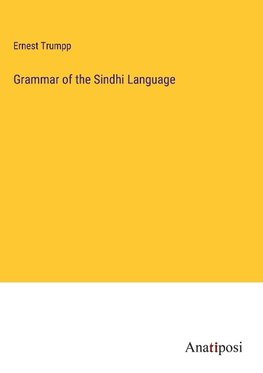 Ernest Trumpp

Grammar of the Sindhi Language

Anatiposi